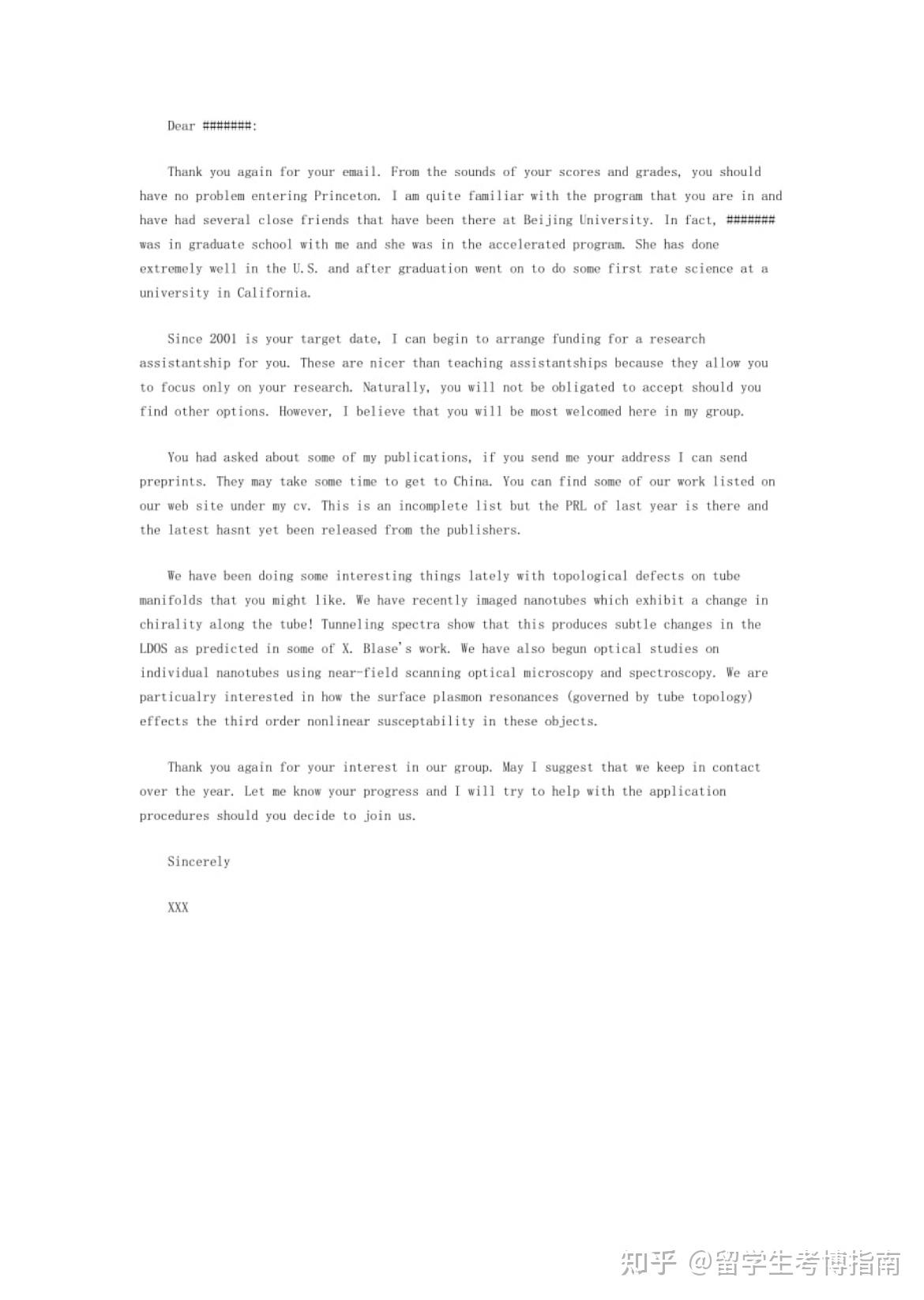 Dear #######:

Thank you again for your email. From the sounds of your scores and grades, you should have no problem entering Princeton. I am quite familiar with the program that you are in and have had several close friends that have been there at Beijing University. In fact, ####### was in graduate school with me and she was in the accelerated program. She has done extremely well in the U.S. and after graduation went on to do some first rate science at a university in California.

Since 2001 is your target date, I can begin to arrange funding for a research assistantship for you. These are nicer than teaching assistantships because they allow you to focus only on your research. Naturally, you will not be obligated to accept should you find other options. However, I believe that you will be most welcomed here in my group.

You had asked about some of my publications, if you send me your address I can send preprints. They may take some time to get to China. You can find some of our work listed on our web site under my cv. This is an incomplete list but the PRL of last year is there and the latest hasnt yet been released from the publishers.

We have been doing some interesting things lately with topological defects on tube manifolds that you might like. We have recently imaged nanotubes which exhibit a change in chirality along the tube! Tunneling spectra show that this produces subtle changes in the LDOS as predicted in some of X. Blase's work. We have also begun optical studies on individual nanotubes using near-field scanning optical microscopy and spectroscopy. We are particualry interested in how the surface plasmon resonances (governed by tube topology) effects the third order nonlinear susceptability in these objects.

Thank you again for your interest in our group. May I suggest that we keep in contact over the year. Let me know your progress and I will try to help with the application procedures should you decide to join us.

Sincerely

XXX

知乎 @留学生考博指南